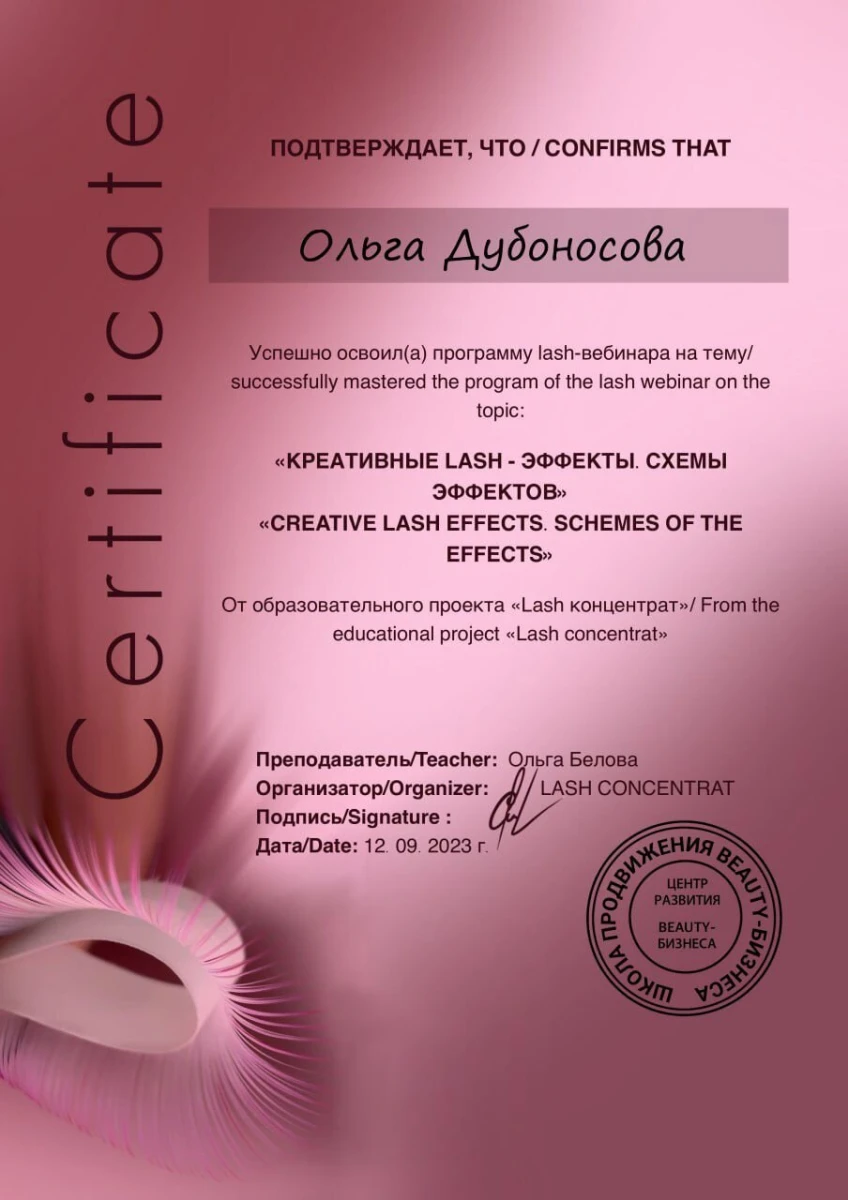 Certificate

ПОДТВЕРЖДАЕТ, ЧТО / CONFIRMS THAT

Ольга Дубоносова

Успешно освоил(а) программу lash-вебинара на тему/ successfully mastered the program of the lash webinar on the topic:

«КРЕАТИВНЫЕ LASH - ЭФФЕКТЫ. СХЕМЫ ЭФФЕКТОВ»
«CREATIVE LASH EFFECTS. SCHEMES OF THE EFFECTS»

От образовательного проекта «Lash концентрат»/ From the educational project «Lash concentrat»

Преподаватель/Teacher: Ольга Белова
Организатор/Organizer: LASH CONCENTRAT
Подпись/Signature :
Дата/Date: 12. 09. 2023 г.

ШКОЛА ПРОДВИЖЕНИЯ BEAUTY-БИЗНЕСА
ЦЕНТР РАЗВИТИЯ BEAUTY-БИЗНЕСА